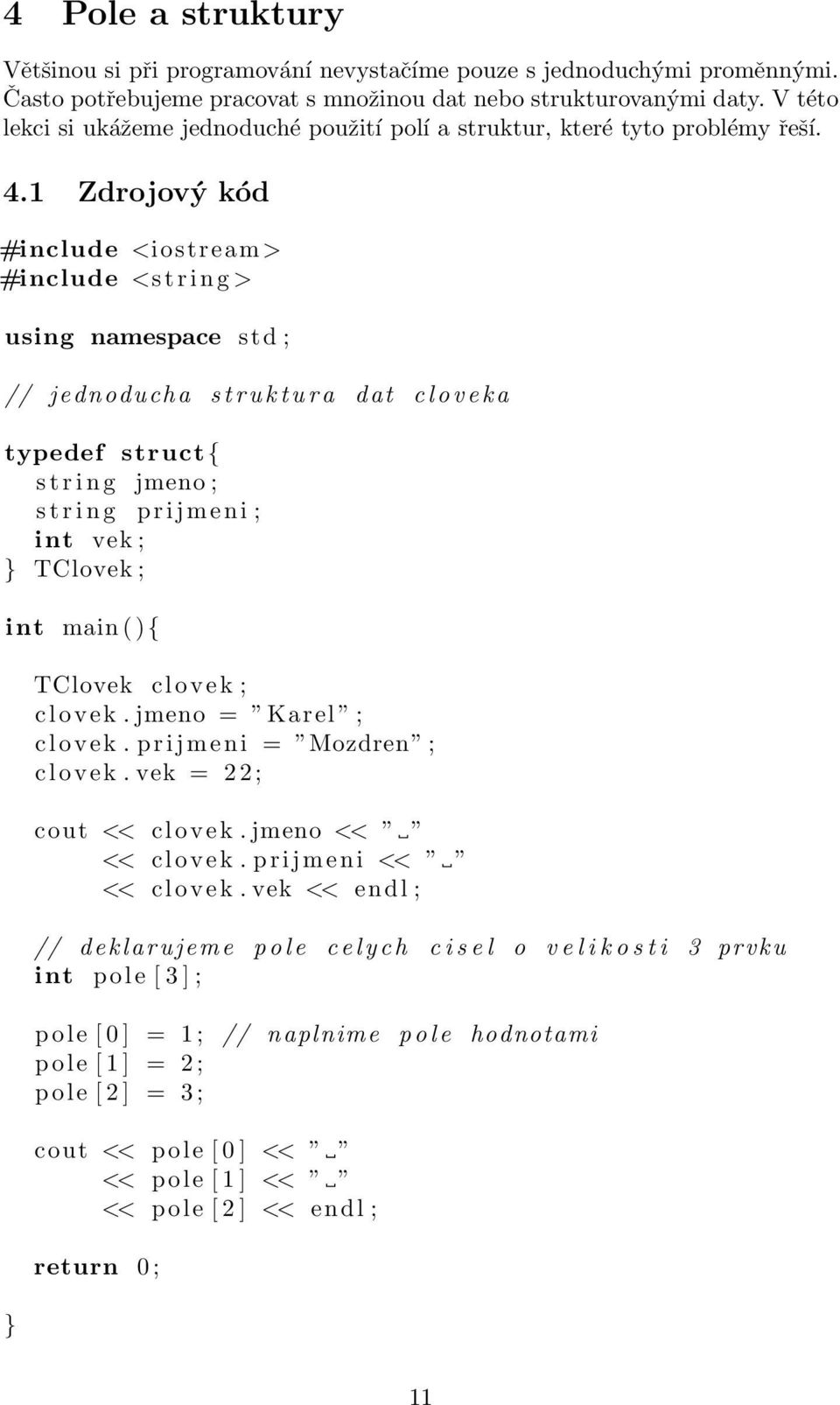 4 Pole a struktury

Většinou si při programování nevystačíme pouze s jednoduchými proměnnými. Často potřebujeme pracovat s množinou dat nebo strukturovanými daty. V této lekci si ukážeme jednoduché použití polí a struktur, které tyto problémy řeší.

4.1 Zdrojový kód

#include <iostream>
#include <string>

using namespace std;

// jednoducha struktura dat cloveka

typedef struct{
  string jmeno;
  string prijmeni;
  int vek;
} TClovek;

int main(){

  TClovek clovek;
  clovek.jmeno = "Karel";
  clovek.prijmeni = "Mozdren";
  clovek.vek = 22;

  cout << clovek.jmeno << "␣"
       << clovek.prijmeni << "␣"
       << clovek.vek << endl;

  // deklarujeme pole celych cisel o velikosti 3 prvku
  int pole[3];

  pole[0] = 1; // naplnime pole hodnotami
  pole[1] = 2;
  pole[2] = 3;

  cout << pole[0] << "␣"
       << pole[1] << "␣"
       << pole[2] << endl;

  return 0;

}

11